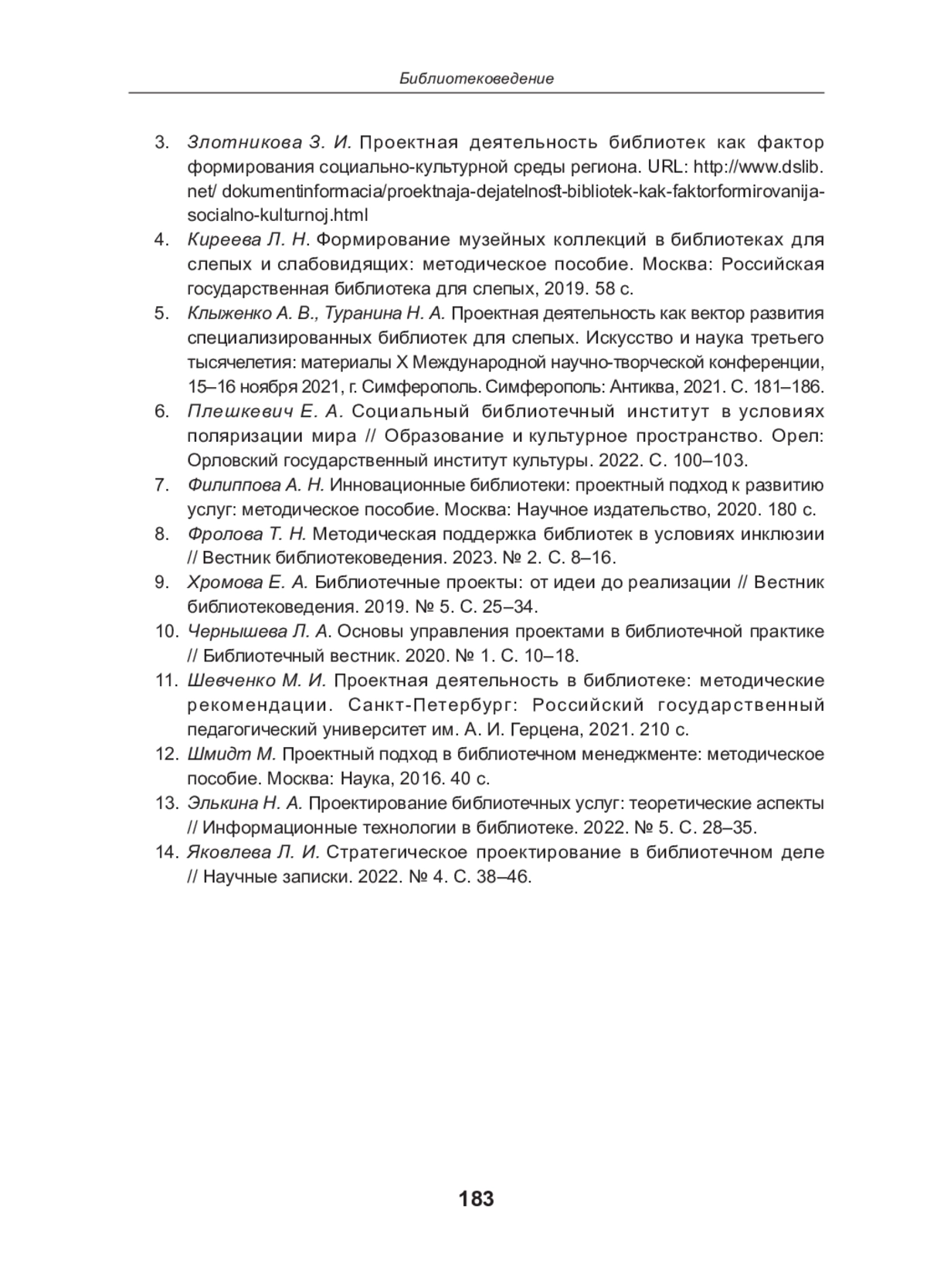 Библиотековедение

3. Злотникова З. И. Проектная деятельность библиотек как фактор формирования социально-культурной среды региона. URL: http://www.dslib.net/ dokumentinformacia/proektnaja-dejatelnost-bibliotek-kak-faktorformirovanija-socialno-kulturnoj.html

4. Киреева Л. Н. Формирование музейных коллекций в библиотеках для слепых и слабовидящих: методическое пособие. Москва: Российская государственная библиотека для слепых, 2019. 58 с.

5. Клыженко А. В., Туранина Н. А. Проектная деятельность как вектор развития специализированных библиотек для слепых. Искусство и наука третьего тысячелетия: материалы X Международной научно-творческой конференции, 15–16 ноября 2021, г. Симферополь. Симферополь: Антиква, 2021. С. 181–186.

6. Плешкевич Е. А. Социальный библиотечный институт в условиях поляризации мира // Образование и культурное пространство. Орел: Орловский государственный институт культуры. 2022. С. 100–103.

7. Филиппова А. Н. Инновационные библиотеки: проектный подход к развитию услуг: методическое пособие. Москва: Научное издательство, 2020. 180 с.

8. Фролова Т. Н. Методическая поддержка библиотек в условиях инклюзии // Вестник библиотековедения. 2023. № 2. С. 8–16.

9. Хромова Е. А. Библиотечные проекты: от идеи до реализации // Вестник библиотековедения. 2019. № 5. С. 25–34.

10. Чернышева Л. А. Основы управления проектами в библиотечной практике // Библиотечный вестник. 2020. № 1. С. 10–18.

11. Шевченко М. И. Проектная деятельность в библиотеке: методические рекомендации. Санкт-Петербург: Российский государственный педагогический университет им. А. И. Герцена, 2021. 210 с.

12. Шмидт М. Проектный подход в библиотечном менеджменте: методическое пособие. Москва: Наука, 2016. 40 с.

13. Элькина Н. А. Проектирование библиотечных услуг: теоретические аспекты // Информационные технологии в библиотеке. 2022. № 5. С. 28–35.

14. Яковлева Л. И. Стратегическое проектирование в библиотечном деле // Научные записки. 2022. № 4. С. 38–46.

183